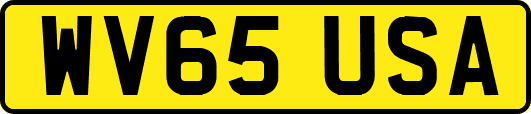 WV65 USA